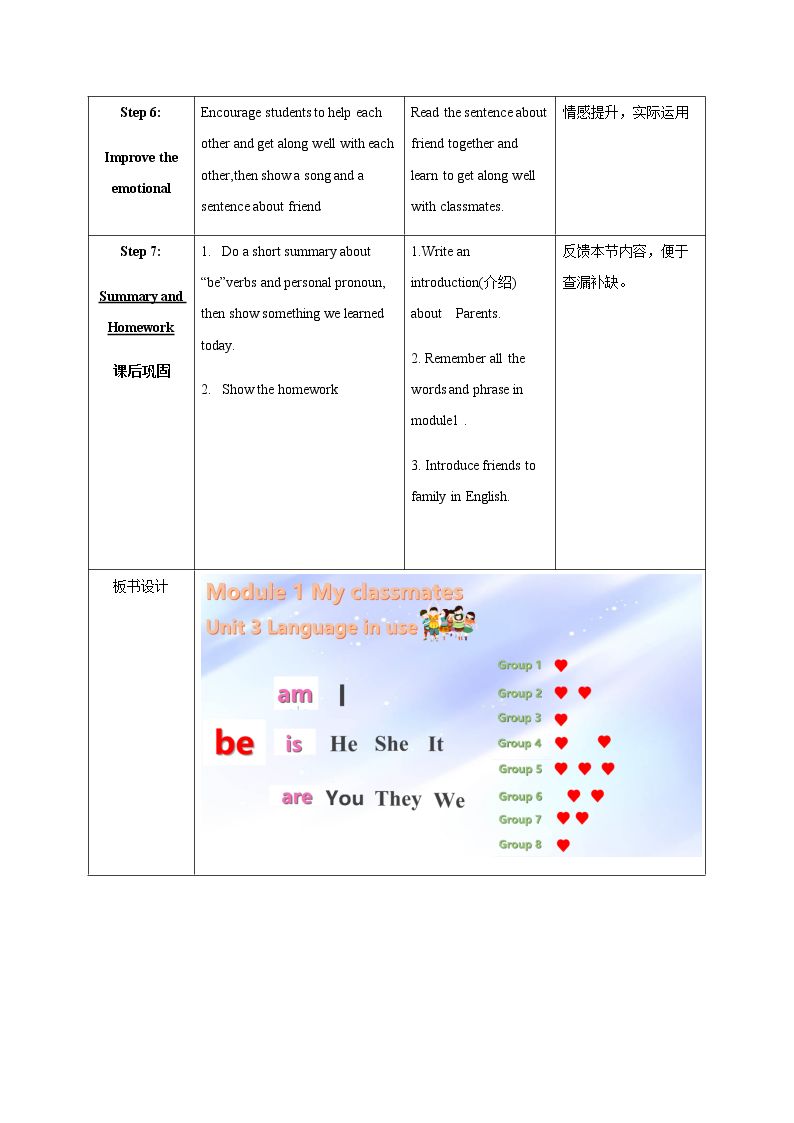 | Step 6: Improve the emotional | Encourage students to help each other and get along well with each other,then show a song and a sentence about friend | Read the sentence about friend together and learn to get along well with classmates. | 情感提升，实际运用 |
|---|---|---|---|
| Step 7: Summary and Homework 课后巩固 | 1. Do a short summary about “be”verbs and personal pronoun, then show something we learned today. 2. Show the homework | 1.Write an introduction(介绍) about Parents. 2. Remember all the words and phrase in module1 . 3. Introduce friends to family in English. | 反馈本节内容，便于查漏补缺。 |
| 板书设计 | Module 1 My classmates Unit 3 Language in use be am I is He She It are You They We Group 1 Group 2 Group 3 Group 4 Group 5 Group 6 Group 7 Group 8 | | |